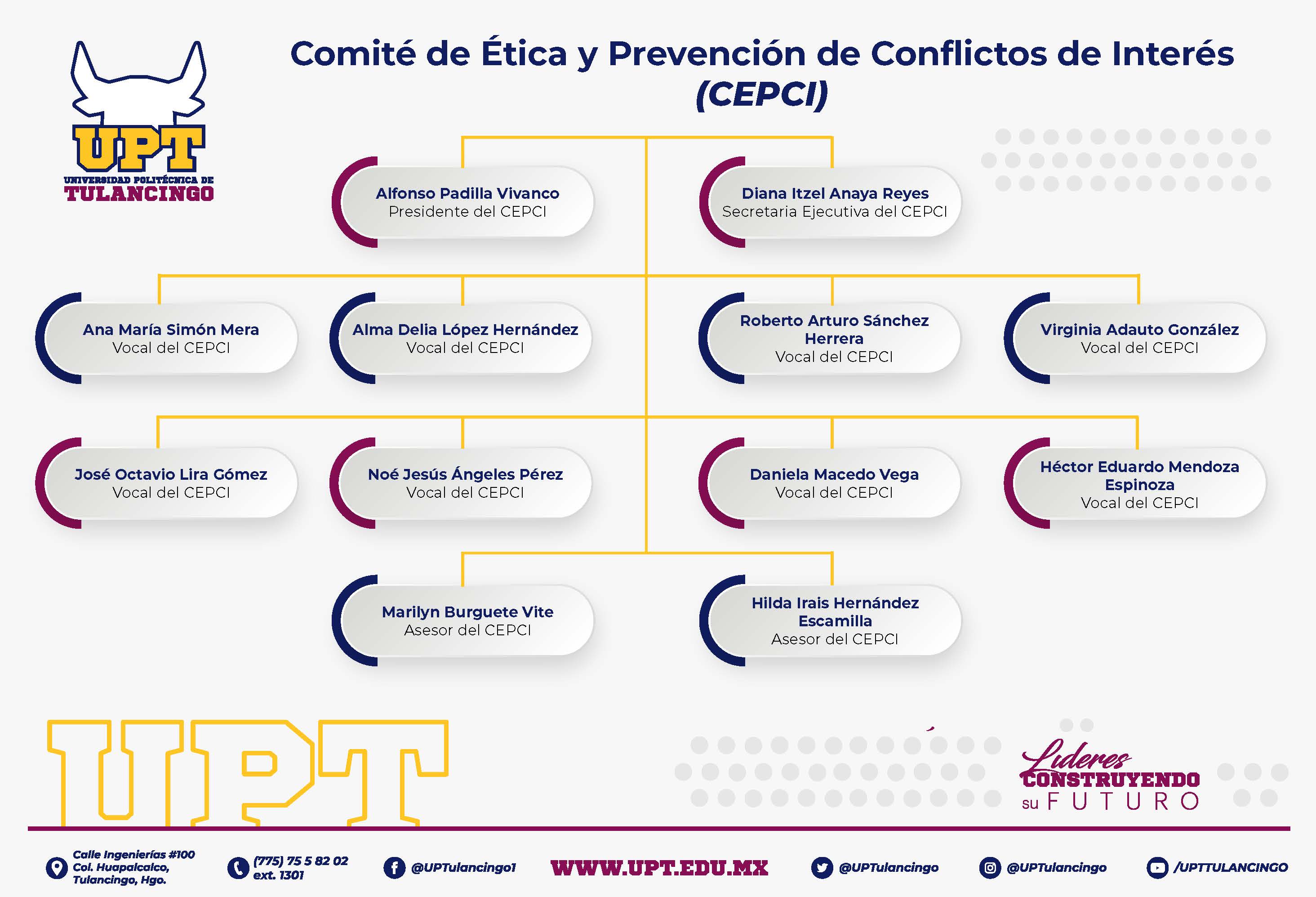 UPT
UNIVERSIDAD POLITÉCNICA DE
TULANCINGO

Comité de Ética y Prevención de Conflictos de Interés (CEPCI)

Alfonso Padilla Vivanco
Presidente del CEPCI

Diana Itzel Anaya Reyes
Secretaria Ejecutiva del CEPCI

Ana María Simón Mera
Vocal del CEPCI

Alma Delia López Hernández
Vocal del CEPCI

Roberto Arturo Sánchez Herrera
Vocal del CEPCI

Virginia Adauto González
Vocal del CEPCI

José Octavio Lira Gómez
Vocal del CEPCI

Noé Jesús Ángeles Pérez
Vocal del CEPCI

Daniela Macedo Vega
Vocal del CEPCI

Héctor Eduardo Mendoza Espinoza
Vocal del CEPCI

Marilyn Burguete Vite
Asesor del CEPCI

Hilda Irais Hernández Escamilla
Asesor del CEPCI

UPT

Líderes CONSTRUYENDO su FUTURO

Calle Ingenierías #100 Col. Huapalcalco, Tulancingo, Hgo.

(775) 75 5 82 02 ext. 1301

@UPTulancingo1

WWW.UPT.EDU.MX

@UPTulancingo

@UPTulancingo

/UPTTULANCINGO